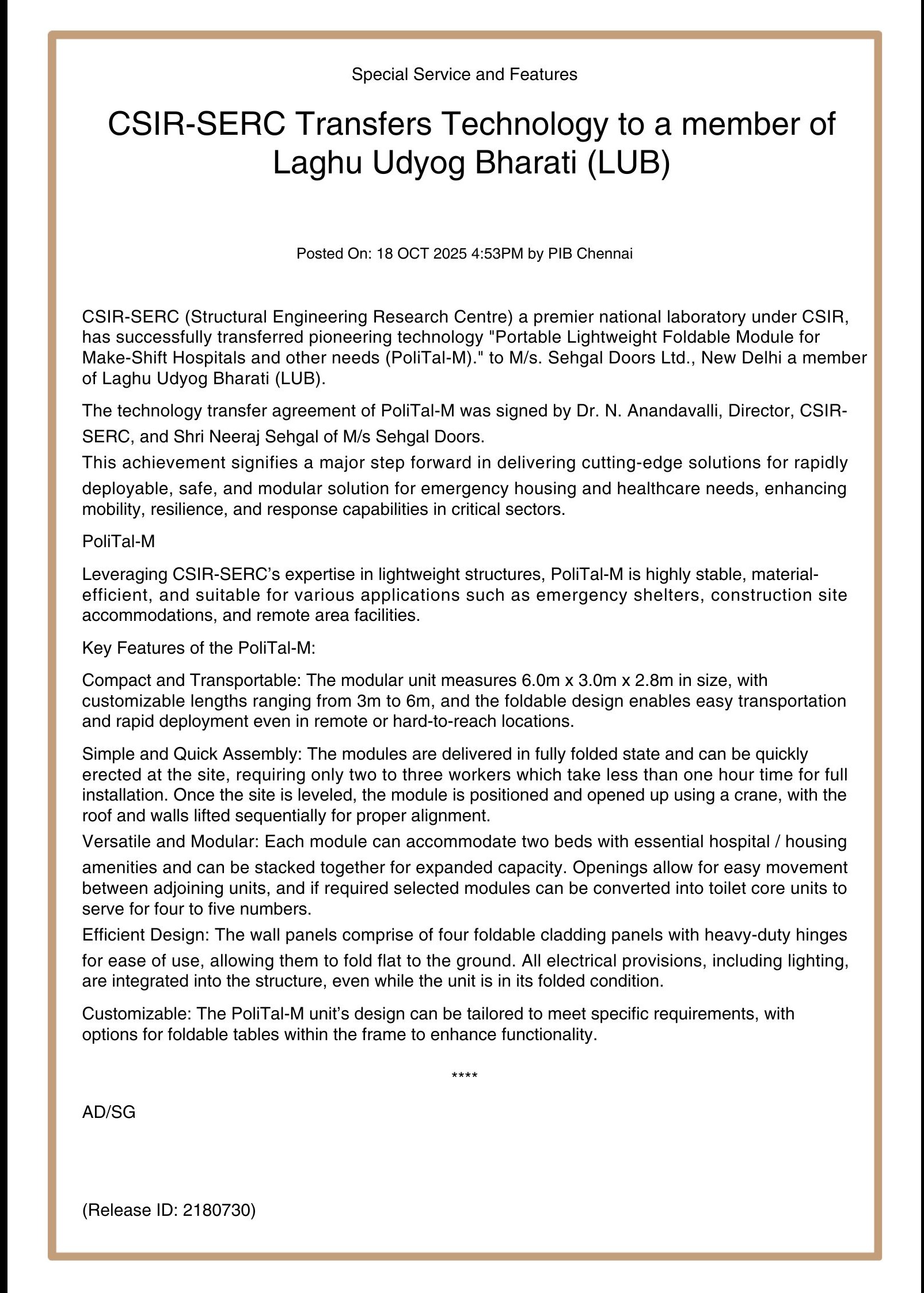 Special Service and Features

CSIR-SERC Transfers Technology to a member of Laghu Udyog Bharati (LUB)

Posted On: 18 OCT 2025 4:53PM by PIB Chennai

CSIR-SERC (Structural Engineering Research Centre) a premier national laboratory under CSIR, has successfully transferred pioneering technology "Portable Lightweight Foldable Module for Make-Shift Hospitals and other needs (PoliTal-M)." to M/s. Sehgal Doors Ltd., New Delhi a member of Laghu Udyog Bharati (LUB).

The technology transfer agreement of PoliTal-M was signed by Dr. N. Anandavalli, Director, CSIR-SERC, and Shri Neeraj Sehgal of M/s Sehgal Doors.

This achievement signifies a major step forward in delivering cutting-edge solutions for rapidly deployable, safe, and modular solution for emergency housing and healthcare needs, enhancing mobility, resilience, and response capabilities in critical sectors.

PoliTal-M

Leveraging CSIR-SERC's expertise in lightweight structures, PoliTal-M is highly stable, material-efficient, and suitable for various applications such as emergency shelters, construction site accommodations, and remote area facilities.

Key Features of the PoliTal-M:

Compact and Transportable: The modular unit measures 6.0m x 3.0m x 2.8m in size, with customizable lengths ranging from 3m to 6m, and the foldable design enables easy transportation and rapid deployment even in remote or hard-to-reach locations.

Simple and Quick Assembly: The modules are delivered in fully folded state and can be quickly erected at the site, requiring only two to three workers which take less than one hour time for full installation. Once the site is leveled, the module is positioned and opened up using a crane, with the roof and walls lifted sequentially for proper alignment.

Versatile and Modular: Each module can accommodate two beds with essential hospital / housing amenities and can be stacked together for expanded capacity. Openings allow for easy movement between adjoining units, and if required selected modules can be converted into toilet core units to serve for four to five numbers.

Efficient Design: The wall panels comprise of four foldable cladding panels with heavy-duty hinges for ease of use, allowing them to fold flat to the ground. All electrical provisions, including lighting, are integrated into the structure, even while the unit is in its folded condition.

Customizable: The PoliTal-M unit's design can be tailored to meet specific requirements, with options for foldable tables within the frame to enhance functionality.

****

AD/SG

(Release ID: 2180730)